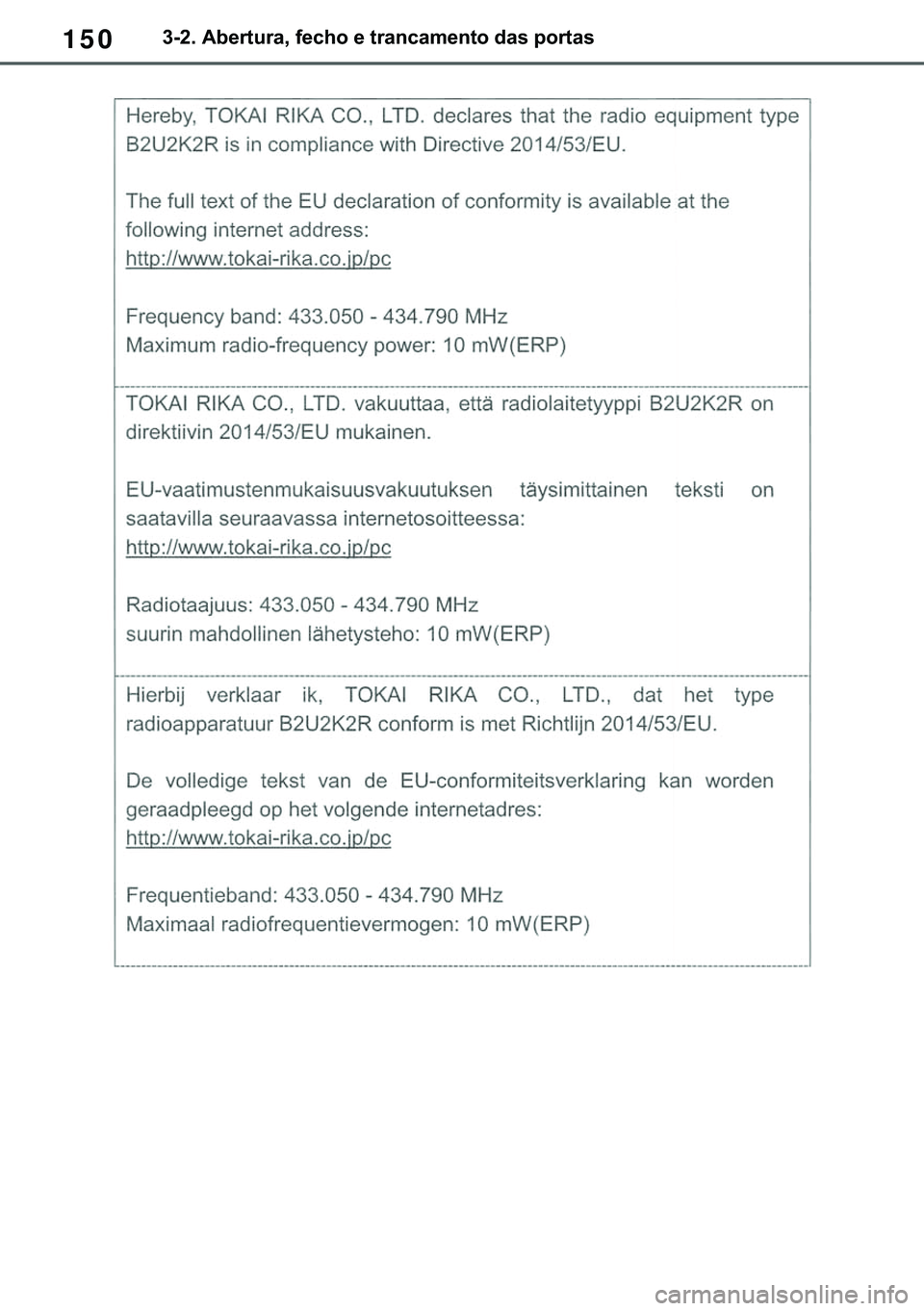 150 3-2. Abertura, fecho e trancamento das portas

Hereby, TOKAI RIKA CO., LTD. declares that the radio equipment type B2U2K2R is in compliance with Directive 2014/53/EU.

The full text of the EU declaration of conformity is available at the following internet address:
http://www.tokai-rika.co.jp/pc

Frequency band: 433.050 - 434.790 MHz
Maximum radio-frequency power: 10 mW(ERP)

TOKAI RIKA CO., LTD. vakuuttaa, että radiolaitetyyppi B2U2K2R on direktiivin 2014/53/EU mukainen.

EU-vaatimustenmukaisuusvakuutuksen täysimittainen teksti on saatavilla seuraavassa internetosoitteessa:
http://www.tokai-rika.co.jp/pc

Radiotaajuus: 433.050 - 434.790 MHz
suurin mahdollinen lähetysteho: 10 mW(ERP)

Hierbij verklaar ik, TOKAI RIKA CO., LTD., dat het type radioapparatuur B2U2K2R conform is met Richtlijn 2014/53/EU.

De volledige tekst van de EU-conformiteitsverklaring kan worden geraadpleegd op het volgende internetadres:
http://www.tokai-rika.co.jp/pc

Frequentieband: 433.050 - 434.790 MHz
Maximaal radiofrequentievermogen: 10 mW(ERP)

carmanualsonline.info